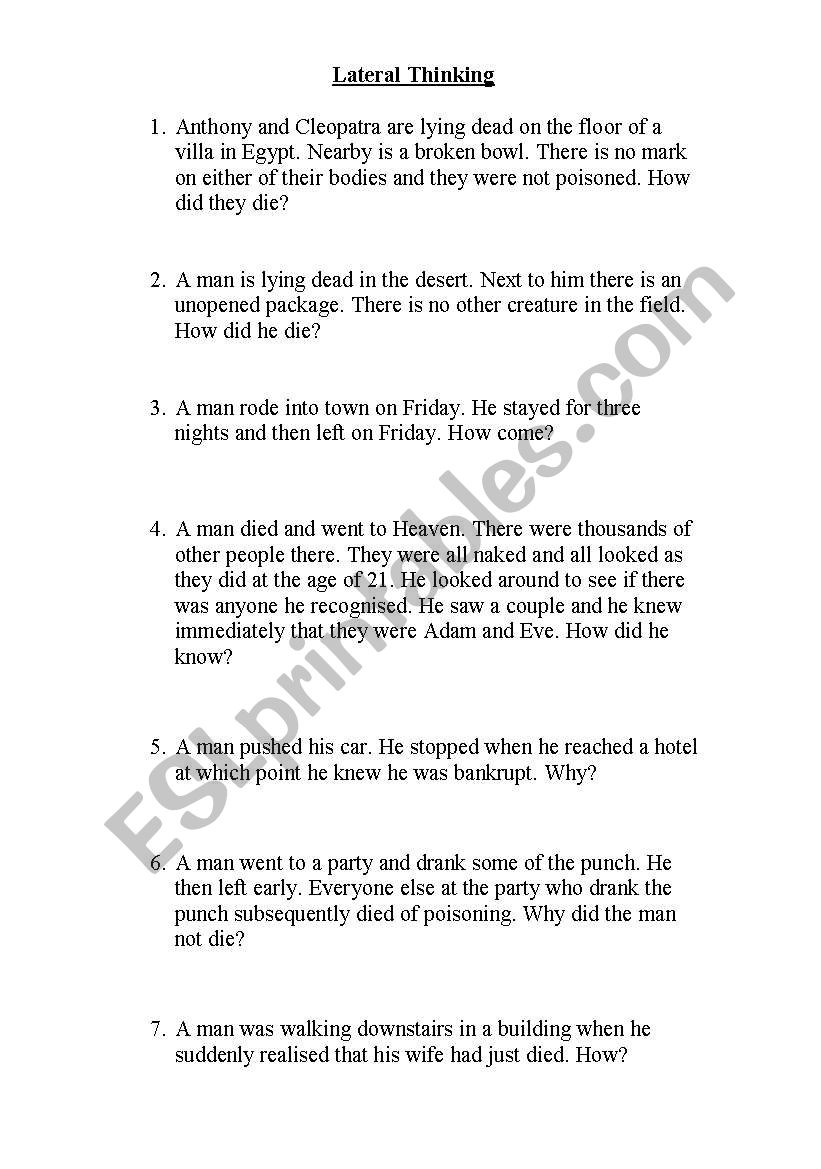 Lateral Thinking

1. Anthony and Cleopatra are lying dead on the floor of a villa in Egypt. Nearby is a broken bowl. There is no mark on either of their bodies and they were not poisoned. How did they die?

2. A man is lying dead in the desert. Next to him there is an unopened package. There is no other creature in the field. How did he die?

3. A man rode into town on Friday. He stayed for three nights and then left on Friday. How come?

4. A man died and went to Heaven. There were thousands of other people there. They were all naked and all looked as they did at the age of 21. He looked around to see if there was anyone he recognised. He saw a couple and he knew immediately that they were Adam and Eve. How did he know?

5. A man pushed his car. He stopped when he reached a hotel at which point he knew he was bankrupt. Why?

6. A man went to a party and drank some of the punch. He then left early. Everyone else at the party who drank the punch subsequently died of poisoning. Why did the man not die?

7. A man was walking downstairs in a building when he suddenly realised that his wife had just died. How?

ESLprintables.com